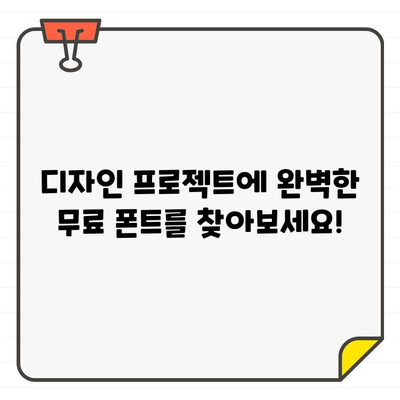 디자인 프로젝트에 완벽한 무료 폰트를 찾아보세요!